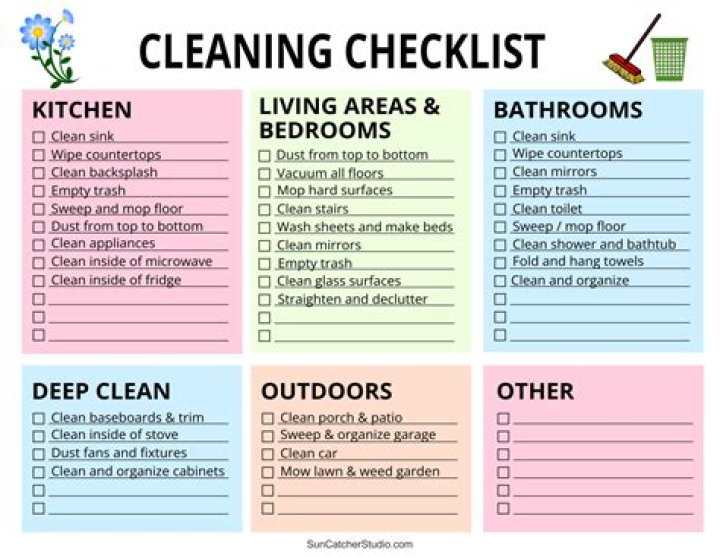 CLEANING CHECKLIST

KITCHEN
☐ Clean sink
☐ Wipe countertops
☐ Clean backsplash
☐ Empty trash
☐ Sweep and mop floor
☐ Dust from top to bottom
☐ Clean appliances
☐ Clean inside of microwave
☐ Clean inside of fridge
☐ ____
☐ ____
☐ ____

LIVING AREAS & BEDROOMS
☐ Dust from top to bottom
☐ Vacuum all floors
☐ Mop hard surfaces
☐ Clean stairs
☐ Wash sheets and make beds
☐ Clean mirrors
☐ Empty trash
☐ Clean glass surfaces
☐ Straighten and declutter
☐ ____
☐ ____

BATHROOMS
☐ Clean sink
☐ Wipe countertops
☐ Clean mirrors
☐ Empty trash
☐ Clean toilet
☐ Sweep / mop floor
☐ Clean shower and bathtub
☐ Fold and hang towels
☐ Clean and organize
☐ ____
☐ ____
☐ ____

DEEP CLEAN
☐ Clean baseboards & trim
☐ Clean inside of stove
☐ Dust fans and fixtures
☐ Clean and organize cabinets
☐ ____
☐ ____

OUTDOORS
☐ Clean porch & patio
☐ Sweep & organize garage
☐ Clean car
☐ Mow lawn & weed garden
☐ ____
☐ ____

OTHER
☐ ____
☐ ____
☐ ____
☐ ____
☐ ____
☐ ____

SunCatcherStudio.com